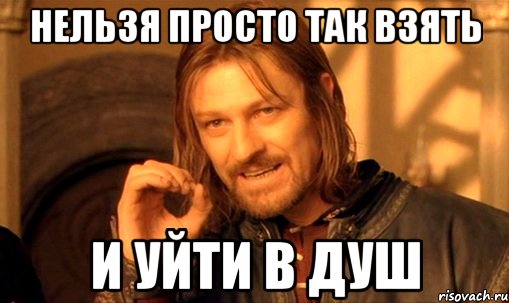 НЕЛЬЗЯ ПРОСТО ТАК ВЗЯТЬ

И УЙТИ В ДУШ

risovach.ru